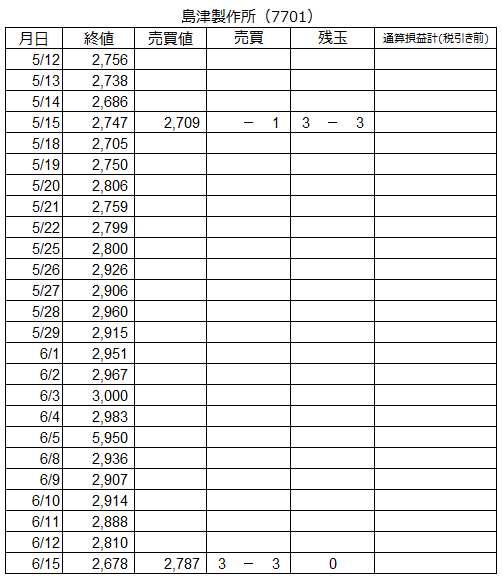 島津製作所（7701）

| 月日 | 終値 | 売買値 | 売買 | 残玉 | 通算損益計(税引き前) |
|---|---|---|---|---|---|
| 5/12 | 2,756 | | | | |
| 5/13 | 2,738 | | | | |
| 5/14 | 2,686 | | | | |
| 5/15 | 2,747 | 2,709 | －　1 | 3　－　3 | |
| 5/18 | 2,705 | | | | |
| 5/19 | 2,750 | | | | |
| 5/20 | 2,806 | | | | |
| 5/21 | 2,759 | | | | |
| 5/22 | 2,799 | | | | |
| 5/25 | 2,800 | | | | |
| 5/26 | 2,926 | | | | |
| 5/27 | 2,906 | | | | |
| 5/28 | 2,960 | | | | |
| 5/29 | 2,915 | | | | |
| 6/1 | 2,951 | | | | |
| 6/2 | 2,967 | | | | |
| 6/3 | 3,000 | | | | |
| 6/4 | 2,983 | | | | |
| 6/5 | 5,950 | | | | |
| 6/8 | 2,936 | | | | |
| 6/9 | 2,907 | | | | |
| 6/10 | 2,914 | | | | |
| 6/11 | 2,888 | | | | |
| 6/12 | 2,810 | | | | |
| 6/15 | 2,678 | 2,787 | 3　－　3 | 0 | |